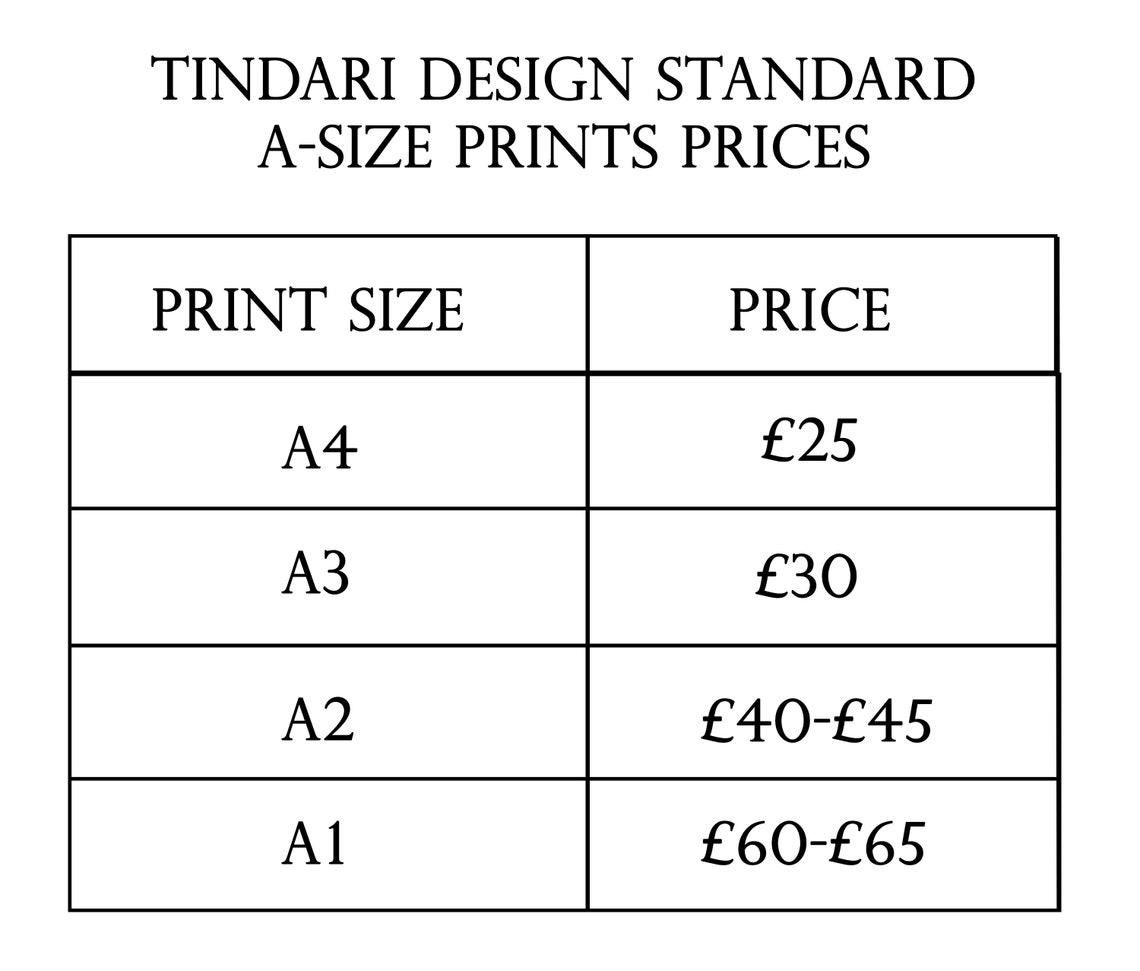 TINDARI DESIGN STANDARD
A-SIZE PRINTS PRICES

| PRINT SIZE | PRICE |
|---|---|
| A4 | £25 |
| A3 | £30 |
| A2 | £40-£45 |
| A1 | £60-£65 |